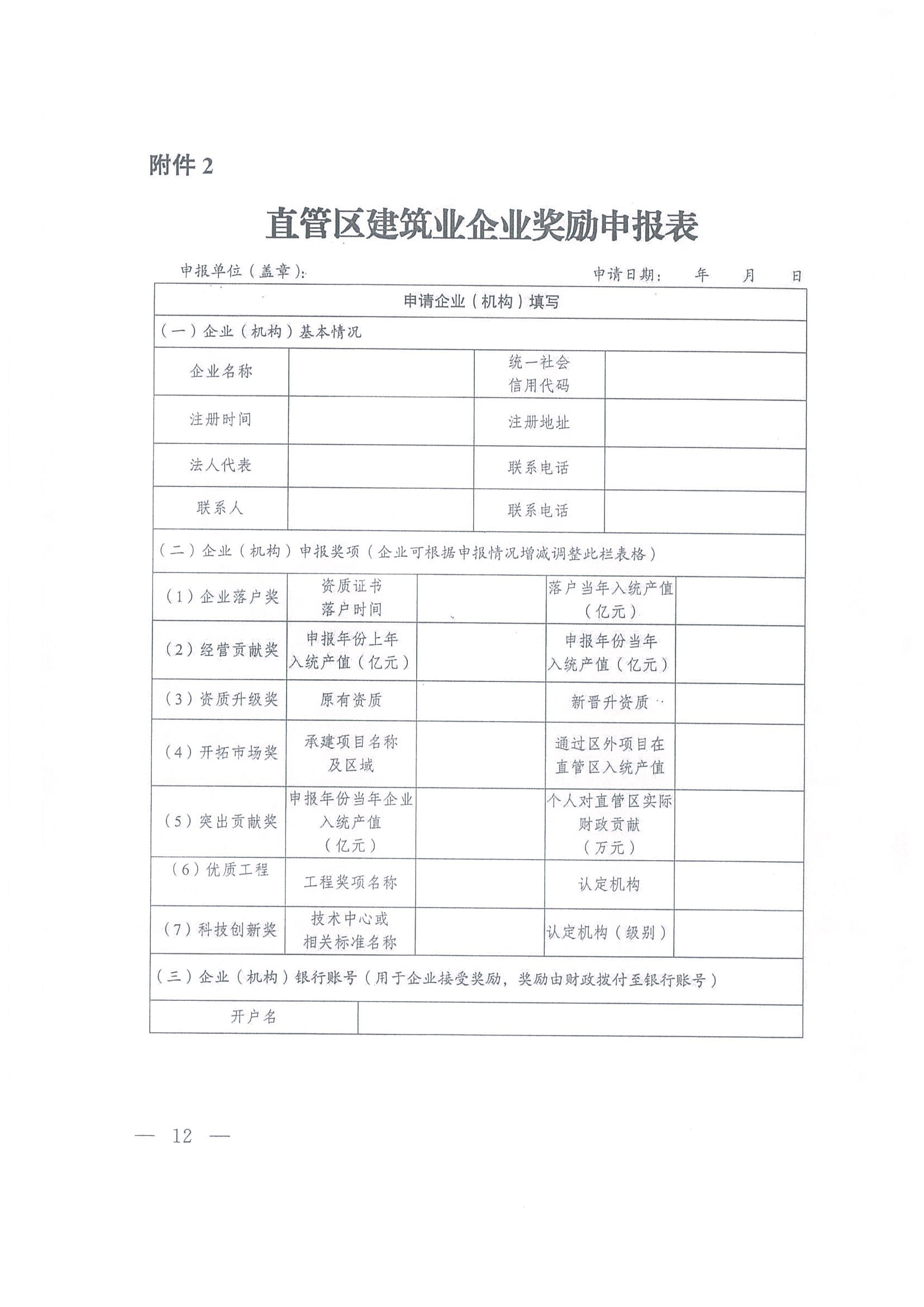 附件 2

直管区建筑业企业奖励申报表

申报单位（盖章）:　　　　　　　　　　　　　　申请日期：　年　月　日

| 申请企业（机构）填写 | | | |
|---|---|---|---|
| （一）企业（机构）基本情况 | | | |
| 企业名称 | | 统一社会信用代码 | |
| 注册时间 | | 注册地址 | |
| 法人代表 | | 联系电话 | |
| 联系人 | | 联系电话 | |

（二）企业（机构）申报奖项（企业可根据申报情况增减调整此栏表格）

| | | | | |
|---|---|---|---|---|
| （1）企业落户奖 | 资质证书落户时间 | | 落户当年入统产值（亿元） | |
| （2）经营贡献奖 | 申报年份上年入统产值（亿元） | | 申报年份当年入统产值（亿元） | |
| （3）资质升级奖 | 原有资质 | | 新晋升资质 | |
| （4）开拓市场奖 | 承建项目名称及区域 | | 通过区外项目在直管区入统产值 | |
| （5）突出贡献奖 | 申报年份当年企业入统产值（亿元） | | 个人对直管区实际财政贡献（万元） | |
| （6）优质工程 | 工程奖项名称 | | 认定机构 | |
| （7）科技创新奖 | 技术中心或相关标准名称 | | 认定机构（级别） | |

（三）企业（机构）银行账号（用于企业接受奖励，奖励由财政拨付至银行账号）

| 开户名 | |
|---|---|

— 12 —